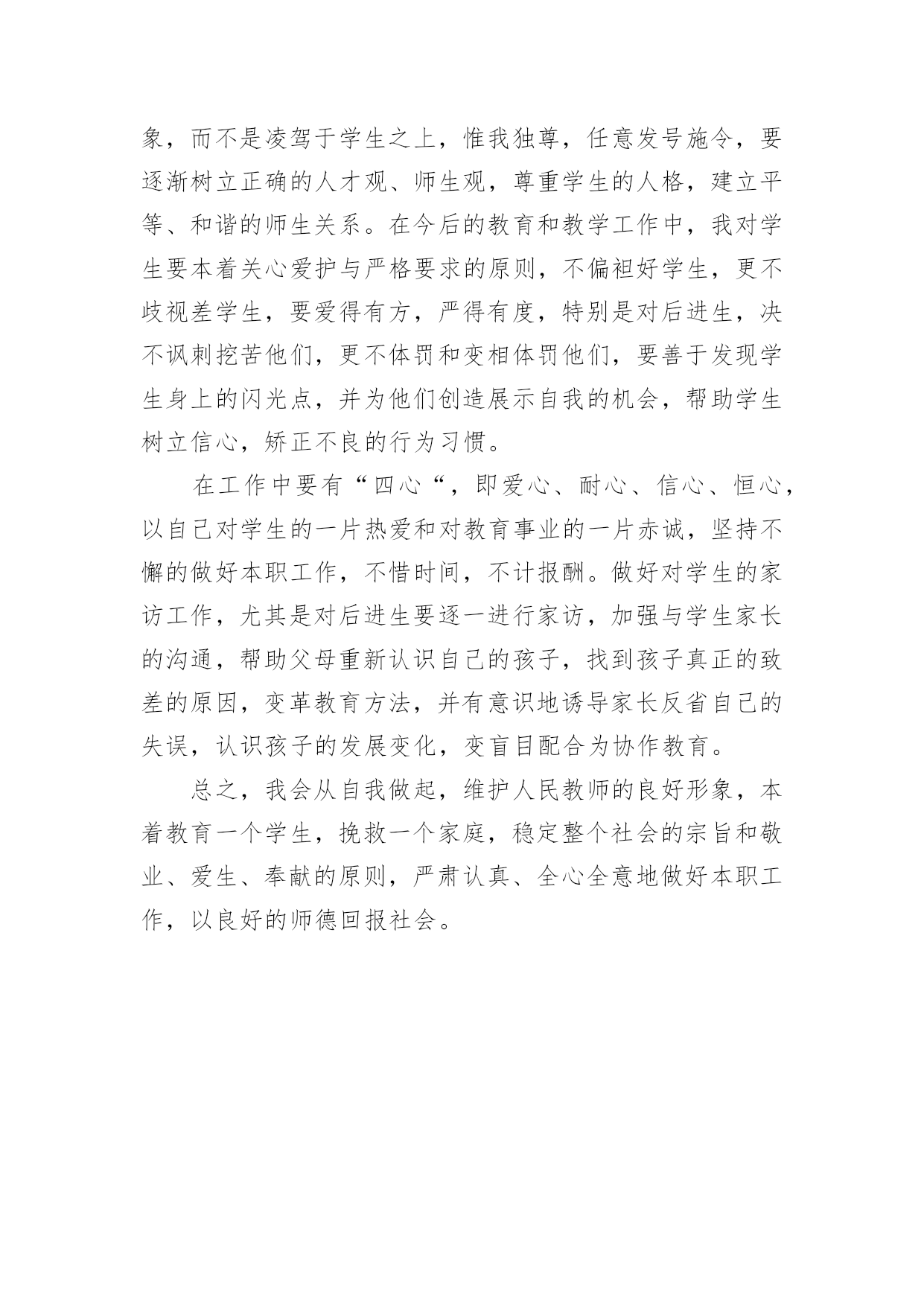 象，而不是凌驾于学生之上，惟我独尊，任意发号施令，要逐渐树立正确的人才观、师生观，尊重学生的人格，建立平等、和谐的师生关系。在今后的教育和教学工作中，我对学生要本着关心爱护与严格要求的原则，不偏袒好学生，更不歧视差学生，要爱得有方，严得有度，特别是对后进生，决不讽刺挖苦他们，更不体罚和变相体罚他们，要善于发现学生身上的闪光点，并为他们创造展示自我的机会，帮助学生树立信心，矫正不良的行为习惯。

在工作中要有“四心“，即爱心、耐心、信心、恒心，以自己对学生的一片热爱和对教育事业的一片赤诚，坚持不懈的做好本职工作，不惜时间，不计报酬。做好对学生的家访工作，尤其是对后进生要逐一进行家访，加强与学生家长的沟通，帮助父母重新认识自己的孩子，找到孩子真正的致差的原因，变革教育方法，并有意识地诱导家长反省自己的失误，认识孩子的发展变化，变盲目配合为协作教育。

总之，我会从自我做起，维护人民教师的良好形象，本着教育一个学生，挽救一个家庭，稳定整个社会的宗旨和敬业、爱生、奉献的原则，严肃认真、全心全意地做好本职工作，以良好的师德回报社会。